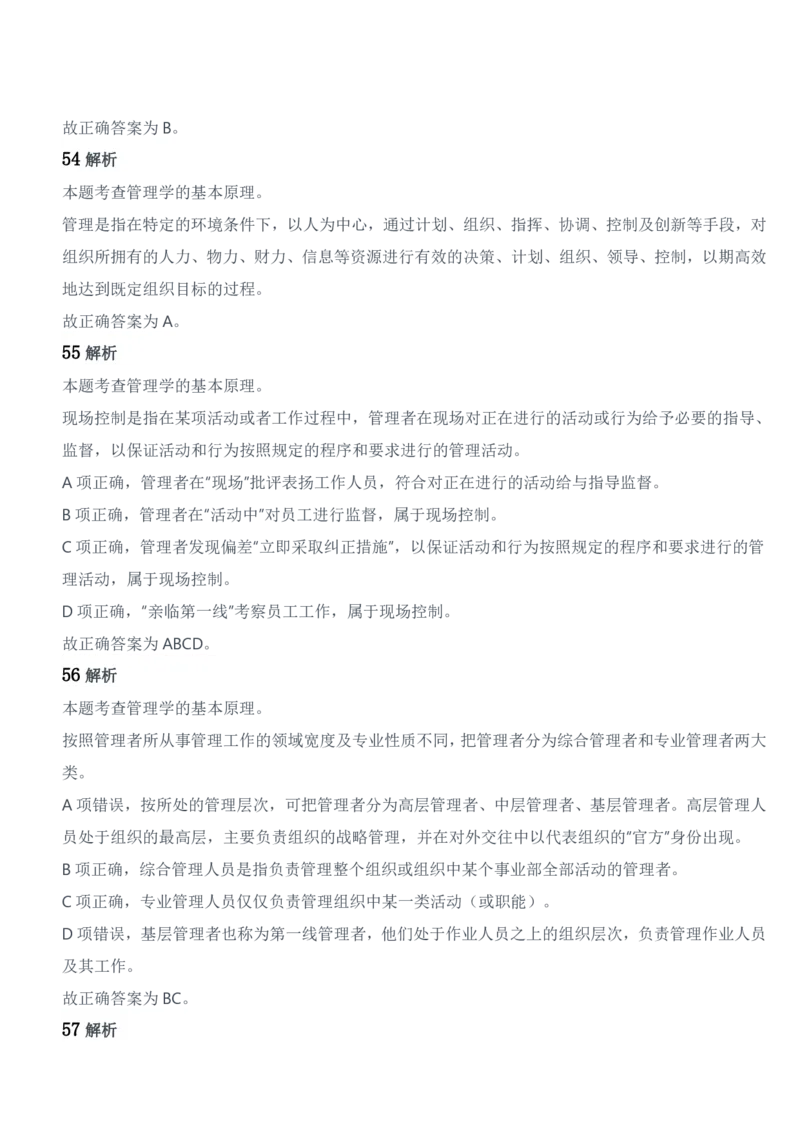 故正确答案为B。

54解析

本题考查管理学的基本原理。

管理是指在特定的环境条件下，以人为中心，通过计划、组织、指挥、协调、控制及创新等手段，对组织所拥有的人力、物力、财力、信息等资源进行有效的决策、计划、组织、领导、控制，以期高效地达到既定组织目标的过程。

故正确答案为A。

55解析

本题考查管理学的基本原理。

现场控制是指在某项活动或者工作过程中，管理者在现场对正在进行的活动或行为给予必要的指导、监督，以保证活动和行为按照规定的程序和要求进行的管理活动。

A项正确，管理者在“现场”批评表扬工作人员，符合对正在进行的活动给与指导监督。

B项正确，管理者在“活动中”对员工进行监督，属于现场控制。

C项正确，管理者发现偏差“立即采取纠正措施”，以保证活动和行为按照规定的程序和要求进行的管理活动，属于现场控制。

D项正确，“亲临第一线”考察员工工作，属于现场控制。

故正确答案为ABCD。

56解析

本题考查管理学的基本原理。

按照管理者所从事管理工作的领域宽度及专业性质不同，把管理者分为综合管理者和专业管理者两大类。

A项错误，按所处的管理层次，可把管理者分为高层管理者、中层管理者、基层管理者。高层管理人员处于组织的最高层，主要负责组织的战略管理，并在对外交往中以代表组织的“官方”身份出现。

B项正确，综合管理人员是指负责管理整个组织或组织中某个事业部全部活动的管理者。

C项正确，专业管理人员仅仅负责管理组织中某一类活动（或职能）。

D项错误，基层管理者也称为第一线管理者，他们处于作业人员之上的组织层次，负责管理作业人员及其工作。

故正确答案为BC。

57解析